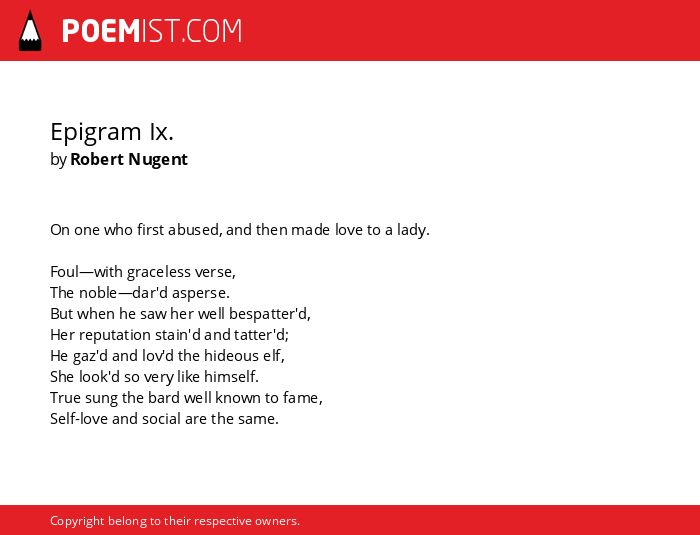 POEMIST.COM

Epigram Ix.
by Robert Nugent

On one who first abused, and then made love to a lady.

Foul—with graceless verse,
The noble—dar'd asperse.
But when he saw her well bespatter'd,
Her reputation stain'd and tatter'd;
He gaz'd and lov'd the hideous elf,
She look'd so very like himself.
True sung the bard well known to fame,
Self-love and social are the same.

Copyright belong to their respective owners.